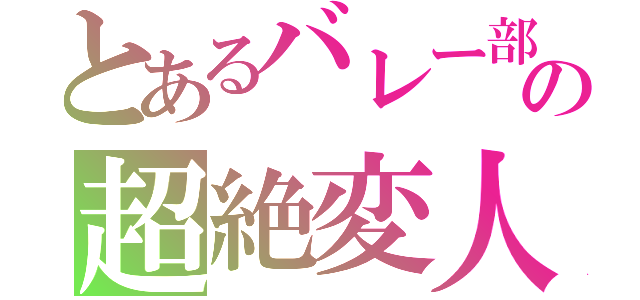 とあるバレー部の
超絶変人